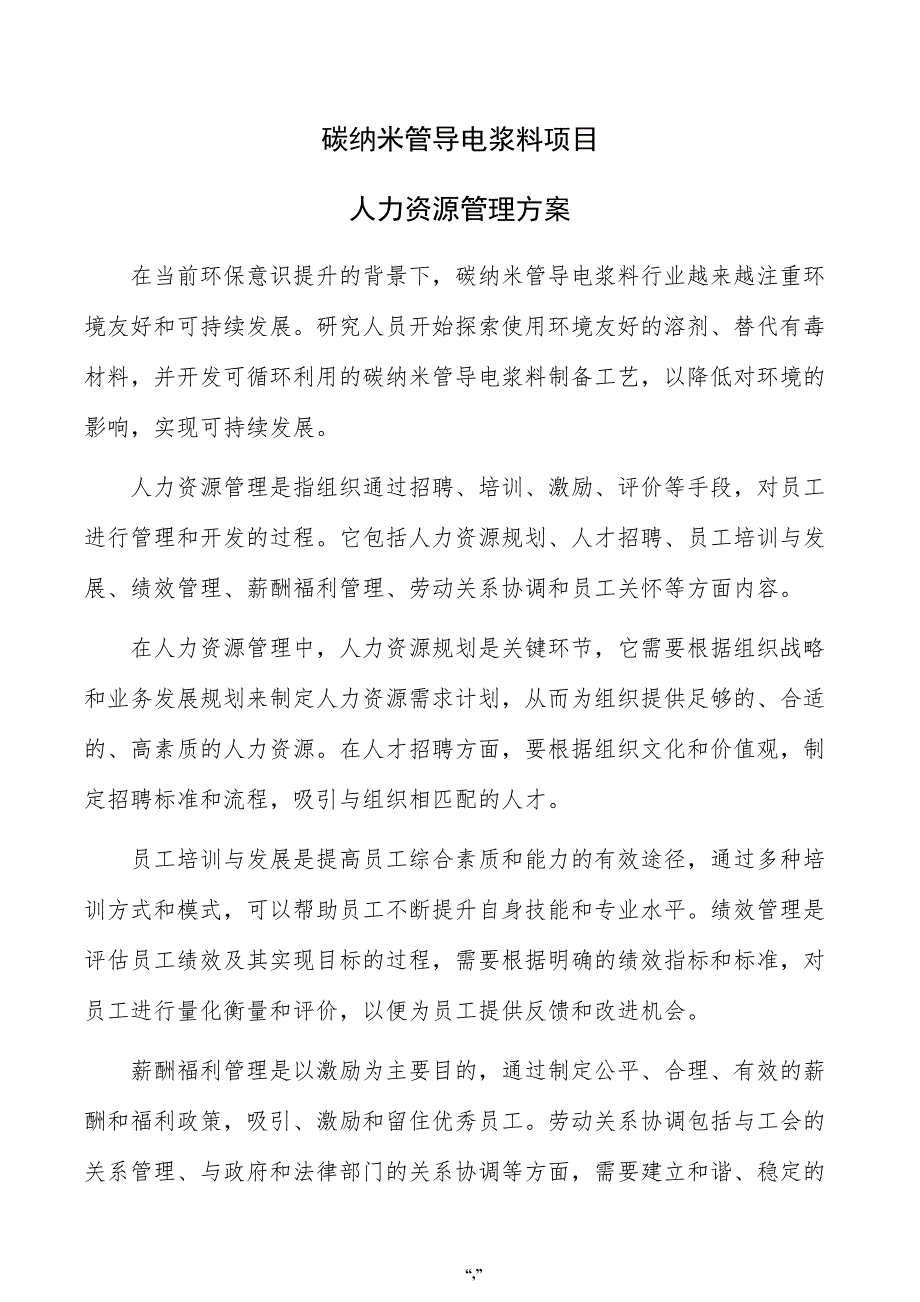 碳纳米管导电浆料项目

人力资源管理方案

在当前环保意识提升的背景下，碳纳米管导电浆料行业越来越注重环境友好和可持续发展。研究人员开始探索使用环境友好的溶剂、替代有毒材料，并开发可循环利用的碳纳米管导电浆料制备工艺，以降低对环境的影响，实现可持续发展。

人力资源管理是指组织通过招聘、培训、激励、评价等手段，对员工进行管理和开发的过程。它包括人力资源规划、人才招聘、员工培训与发展、绩效管理、薪酬福利管理、劳动关系协调和员工关怀等方面内容。

在人力资源管理中，人力资源规划是关键环节，它需要根据组织战略和业务发展规划来制定人力资源需求计划，从而为组织提供足够的、合适的、高素质的人力资源。在人才招聘方面，要根据组织文化和价值观，制定招聘标准和流程，吸引与组织相匹配的人才。

员工培训与发展是提高员工综合素质和能力的有效途径，通过多种培训方式和模式，可以帮助员工不断提升自身技能和专业水平。绩效管理是评估员工绩效及其实现目标的过程，需要根据明确的绩效指标和标准，对员工进行量化衡量和评价，以便为员工提供反馈和改进机会。

薪酬福利管理是以激励为主要目的，通过制定公平、合理、有效的薪酬和福利政策，吸引、激励和留住优秀员工。劳动关系协调包括与工会的关系管理、与政府和法律部门的关系协调等方面，需要建立和谐、稳定的

“,”